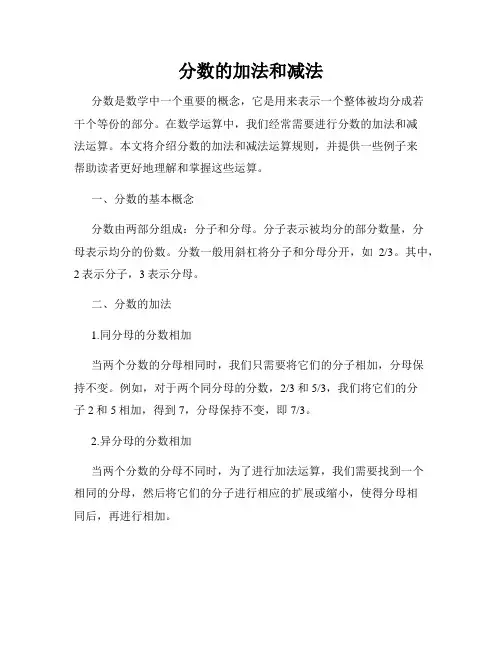 分数的加法和减法

分数是数学中一个重要的概念，它是用来表示一个整体被均分成若干个等份的部分。在数学运算中，我们经常需要进行分数的加法和减法运算。本文将介绍分数的加法和减法运算规则，并提供一些例子来帮助读者更好地理解和掌握这些运算。

一、分数的基本概念

分数由两部分组成：分子和分母。分子表示被均分的部分数量，分母表示均分的份数。分数一般用斜杠将分子和分母分开，如 2/3。其中，2 表示分子，3 表示分母。

二、分数的加法

1.同分母的分数相加

当两个分数的分母相同时，我们只需要将它们的分子相加，分母保持不变。例如，对于两个同分母的分数，2/3 和 5/3，我们将它们的分子 2 和 5 相加，得到 7，分母保持不变，即 7/3。

2.异分母的分数相加

当两个分数的分母不同时，为了进行加法运算，我们需要找到一个相同的分母，然后将它们的分子进行相应的扩展或缩小，使得分母相同后，再进行相加。